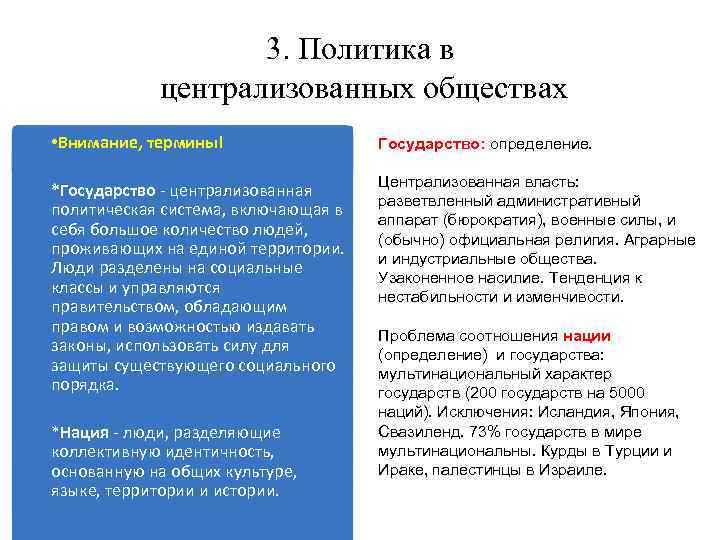 3. Политика в централизованных обществах

•Внимание, термины!

*Государство - централизованная политическая система, включающая в себя большое количество людей, проживающих на единой территории. Люди разделены на социальные классы и управляются правительством, обладающим правом и возможностью издавать законы, использовать силу для защиты существующего социального порядка.

*Нация - люди, разделяющие коллективную идентичность, основанную на общих культуре, языке, территории и истории.

Государство: определение.

Централизованная власть: разветвленный административный аппарат (бюрократия), военные силы, и (обычно) официальная религия. Аграрные и индустриальные общества. Узаконенное насилие. Тенденция к нестабильности и изменчивости.

Проблема соотношения нации (определение) и государства: мультинациональный характер государств (200 государств на 5000 наций). Исключения: Исландия, Япония, Свазиленд. 73% государств в мире мультинациональны. Курды в Турции и Ираке, палестинцы в Израиле.